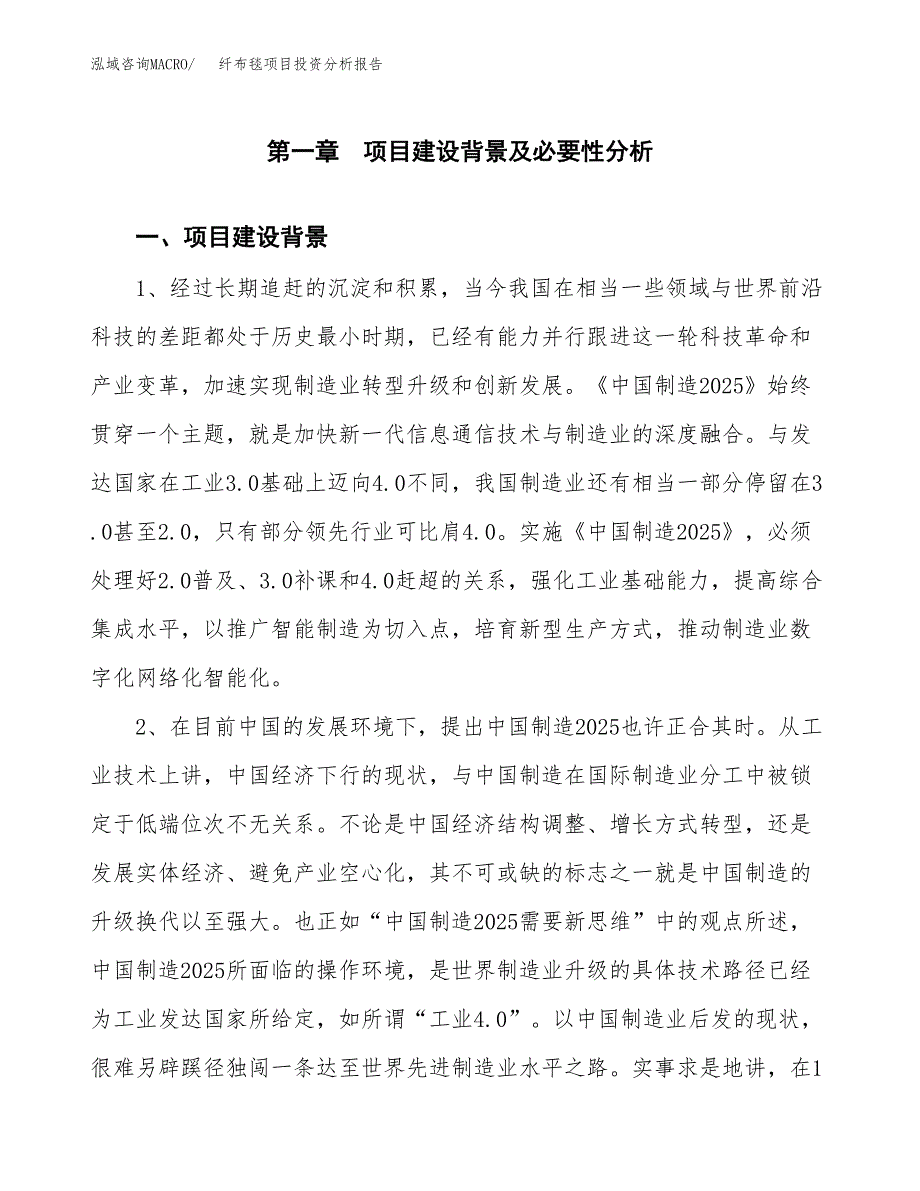 泓域咨询MACRO/　纤布毯项目投资分析报告

第一章　项目建设背景及必要性分析

一、项目建设背景

1、经过长期追赶的沉淀和积累，当今我国在相当一些领域与世界前沿科技的差距都处于历史最小时期，已经有能力并行跟进这一轮科技革命和产业变革，加速实现制造业转型升级和创新发展。《中国制造2025》始终贯穿一个主题，就是加快新一代信息通信技术与制造业的深度融合。与发达国家在工业3.0基础上迈向4.0不同，我国制造业还有相当一部分停留在3.0甚至2.0，只有部分领先行业可比肩4.0。实施《中国制造2025》，必须处理好2.0普及、3.0补课和4.0赶超的关系，强化工业基础能力，提高综合集成水平，以推广智能制造为切入点，培育新型生产方式，推动制造业数字化网络化智能化。

2、在目前中国的发展环境下，提出中国制造2025也许正合其时。从工业技术上讲，中国经济下行的现状，与中国制造在国际制造业分工中被锁定于低端位次不无关系。不论是中国经济结构调整、增长方式转型，还是发展实体经济、避免产业空心化，其不可或缺的标志之一就是中国制造的升级换代以至强大。也正如“中国制造2025需要新思维”中的观点所述，中国制造2025所面临的操作环境，是世界制造业升级的具体技术路径已经为工业发达国家所给定，如所谓“工业4.0”。以中国制造业后发的现状，很难另辟蹊径独闯一条达至世界先进制造业水平之路。实事求是地讲，在1